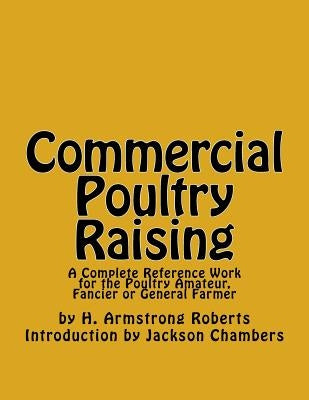 Commercial Poultry Raising

A Complete Reference Work for the Poultry Amateur, Fancier or General Farmer

by H. Armstrong Roberts
Introduction by Jackson Chambers